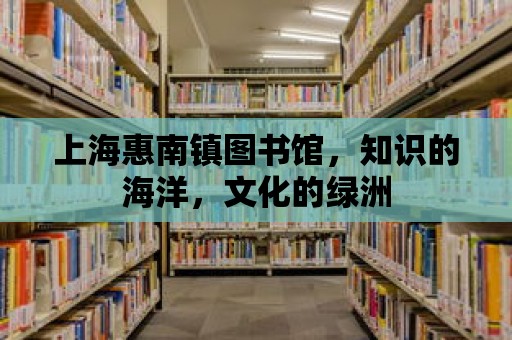 上海惠南镇图书馆，知识的海洋，文化的绿洲